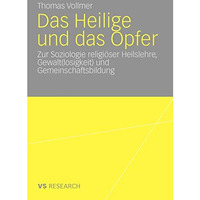 Thomas Vollmer

Das Heilige und das Opfer

Zur Soziologie religiöser Heilslehre, Gewalt(losigkeit) und Gemeinschaftsbildung

VS RESEARCH